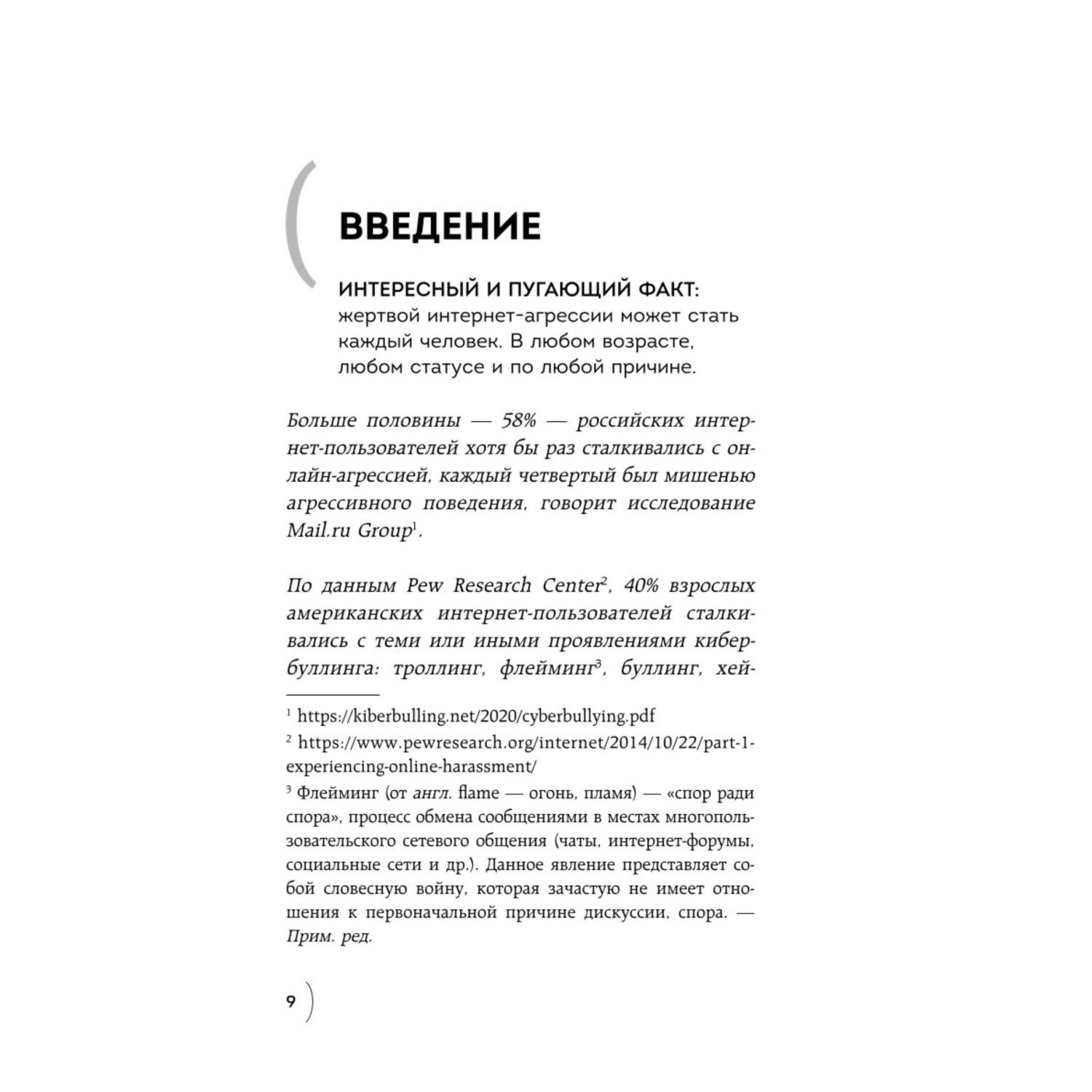 ВВЕДЕНИЕ

ИНТЕРЕСНЫЙ И ПУГАЮЩИЙ ФАКТ: жертвой интернет-агрессии может стать каждый человек. В любом возрасте, любом статусе и по любой причине.

Больше половины — 58% — российских интернет-пользователей хотя бы раз сталкивались с онлайн-агрессией, каждый четвертый был мишенью агрессивного поведения, говорит исследование Mail.ru Group$^1$.

По данным Pew Research Center$^2$, 40% взрослых американских интернет-пользователей сталкивались с теми или иными проявлениями кибербуллинга: троллинг, флейминг$^3$, буллинг, хей-

$^1$ https://kiberbulling.net/2020/cyberbullying.pdf

$^2$ https://www.pewresearch.org/internet/2014/10/22/part-1-experiencing-online-harassment/

$^3$ Флейминг (от англ. flame — огонь, пламя) — «спор ради спора», процесс обмена сообщениями в местах многопользовательского сетевого общения (чаты, интернет-форумы, социальные сети и др.). Данное явление представляет собой словесную войну, которая зачастую не имеет отношения к первоначальной причине дискуссии, спора. — Прим. ред.

9